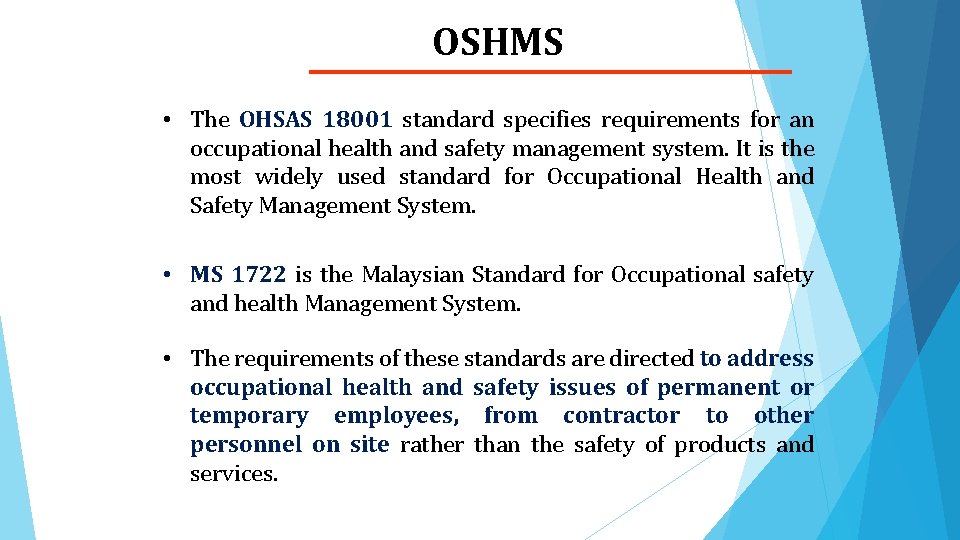 OSHMS

• The OHSAS 18001 standard specifies requirements for an occupational health and safety management system. It is the most widely used standard for Occupational Health and Safety Management System.

• MS 1722 is the Malaysian Standard for Occupational safety and health Management System.

• The requirements of these standards are directed to address occupational health and safety issues of permanent or temporary employees, from contractor to other personnel on site rather than the safety of products and services.